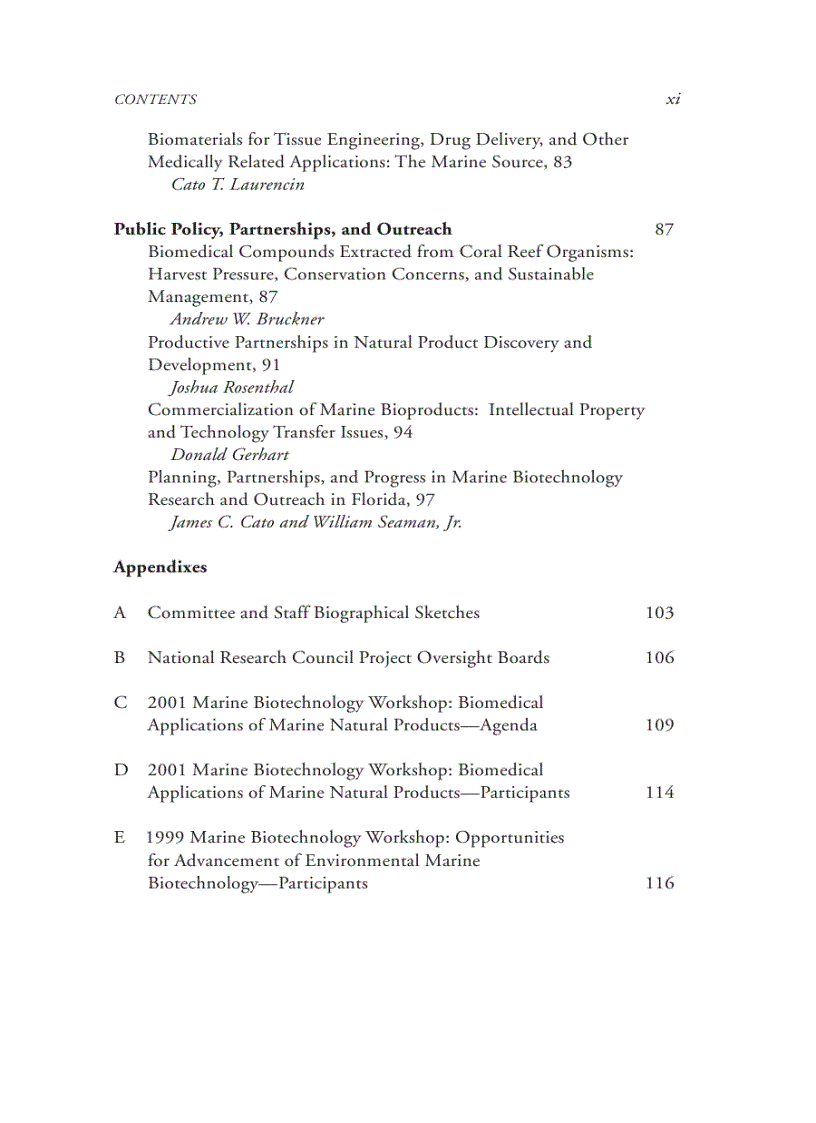 CONTENTS xi

Biomaterials for Tissue Engineering, Drug Delivery, and Other Medically Related Applications: The Marine Source, 83
Cato T. Laurencin

Public Policy, Partnerships, and Outreach 87
Biomedical Compounds Extracted from Coral Reef Organisms: Harvest Pressure, Conservation Concerns, and Sustainable Management, 87
Andrew W. Bruckner
Productive Partnerships in Natural Product Discovery and Development, 91
Joshua Rosenthal
Commercialization of Marine Bioproducts: Intellectual Property and Technology Transfer Issues, 94
Donald Gerhart
Planning, Partnerships, and Progress in Marine Biotechnology Research and Outreach in Florida, 97
James C. Cato and William Seaman, Jr.

Appendixes

A Committee and Staff Biographical Sketches 103

B National Research Council Project Oversight Boards 106

C 2001 Marine Biotechnology Workshop: Biomedical Applications of Marine Natural Products—Agenda 109

D 2001 Marine Biotechnology Workshop: Biomedical Applications of Marine Natural Products—Participants 114

E 1999 Marine Biotechnology Workshop: Opportunities for Advancement of Environmental Marine Biotechnology—Participants 116